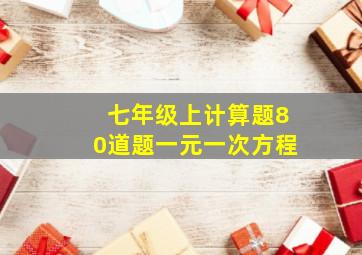 七年级上计算题80道题一元一次方程